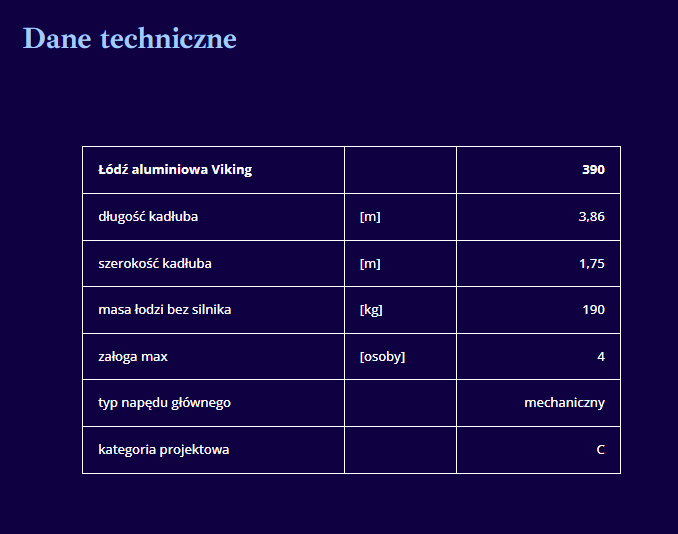 Dane techniczne

| Łódź aluminiowa Viking | | 390 |
|---|---|---|
| długość kadłuba | [m] | 3,86 |
| szerokość kadłuba | [m] | 1,75 |
| masa łodzi bez silnika | [kg] | 190 |
| załoga max | [osoby] | 4 |
| typ napędu głównego | | mechaniczny |
| kategoria projektowa | | C |